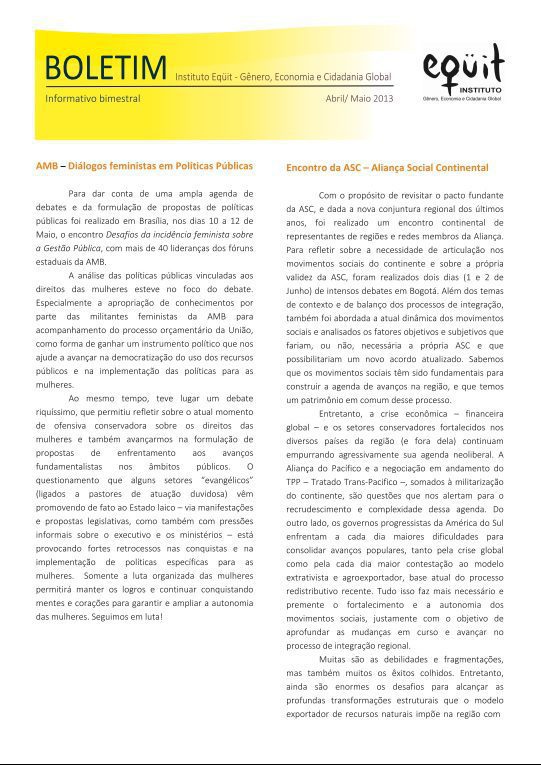 BOLETIM Instituto Eqüit - Gênero, Economia e Cidadania Global

Informativo bimestral

Abril/ Maio 2013

eqüit INSTITUTO Gênero, Economia e Cidadania Global

AMB – Diálogos feministas em Políticas Públicas

Para dar conta de uma ampla agenda de debates e da formulação de propostas de políticas públicas foi realizado em Brasília, nos dias 10 a 12 de Maio, o encontro Desafios da incidência feminista sobre a Gestão Pública, com mais de 40 lideranças dos fóruns estaduais da AMB.

A análise das políticas públicas vinculadas aos direitos das mulheres esteve no foco do debate. Especialmente a apropriação de conhecimentos por parte das militantes feministas da AMB para acompanhamento do processo orçamentário da União, como forma de ganhar um instrumento político que nos ajude a avançar na democratização do uso dos recursos públicos e na implementação das políticas para as mulheres.

Ao mesmo tempo, teve lugar um debate riquíssimo, que permitiu refletir sobre o atual momento de ofensiva conservadora sobre os direitos das mulheres e também avançarmos na formulação de propostas de enfrentamento aos avanços fundamentalistas nos âmbitos públicos. O questionamento que alguns setores "evangélicos" (ligados a pastores de atuação duvidosa) vêm promovendo de fato ao Estado laico – via manifestações e propostas legislativas, como também com pressões informais sobre o executivo e os ministérios – está provocando fortes retrocessos nas conquistas e na implementação de políticas específicas para as mulheres. Somente a luta organizada das mulheres permitirá manter os logros e continuar conquistando mentes e corações para garantir e ampliar a autonomia das mulheres. Seguimos em luta!

Encontro da ASC – Aliança Social Continental

Com o propósito de revisitar o pacto fundante da ASC, e dada a nova conjuntura regional dos últimos anos, foi realizado um encontro continental de representantes de regiões e redes membros da Aliança. Para refletir sobre a necessidade de articulação nos movimentos sociais do continente e sobre a própria validez da ASC, foram realizados dois dias (1 e 2 de Junho) de intensos debates em Bogotá. Além dos temas de contexto e de balanço dos processos de integração, também foi abordada a atual dinâmica dos movimentos sociais e analisados os fatores objetivos e subjetivos que fariam, ou não, necessária a própria ASC e que possibilitariam um novo acordo atualizado. Sabemos que os movimentos sociais têm sido fundamentais para construir a agenda de avanços na região, e que temos um patrimônio em comum desse processo.

Entretanto, a crise econômica – financeira global – e os setores conservadores fortalecidos nos diversos países da região (e fora dela) continuam empurrando agressivamente sua agenda neoliberal. A Aliança do Pacífico e a negociação em andamento do TPP – Tratado Trans-Pacífico –, somados à militarização do continente, são questões que nos alertam para o recrudescimento e complexidade dessa agenda. Do outro lado, os governos progressistas da América do Sul enfrentam a cada dia maiores dificuldades para consolidar avanços populares, tanto pela crise global como pela cada dia maior contestação ao modelo extrativista e agroexportador, base atual do processo redistributivo recente. Tudo isso faz mais necessário e premente o fortalecimento e a autonomia dos movimentos sociais, justamente com o objetivo de aprofundar as mudanças em curso e avançar no processo de integração regional.

Muitas são as debilidades e fragmentações, mas também muitos os êxitos colhidos. Entretanto, ainda são enormes os desafios para alcançar as profundas transformações estruturais que o modelo exportador de recursos naturais impõe na região com